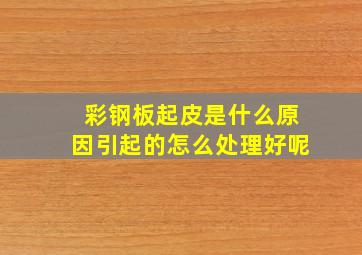 彩钢板起皮是什么原因引起的怎么处理好呢